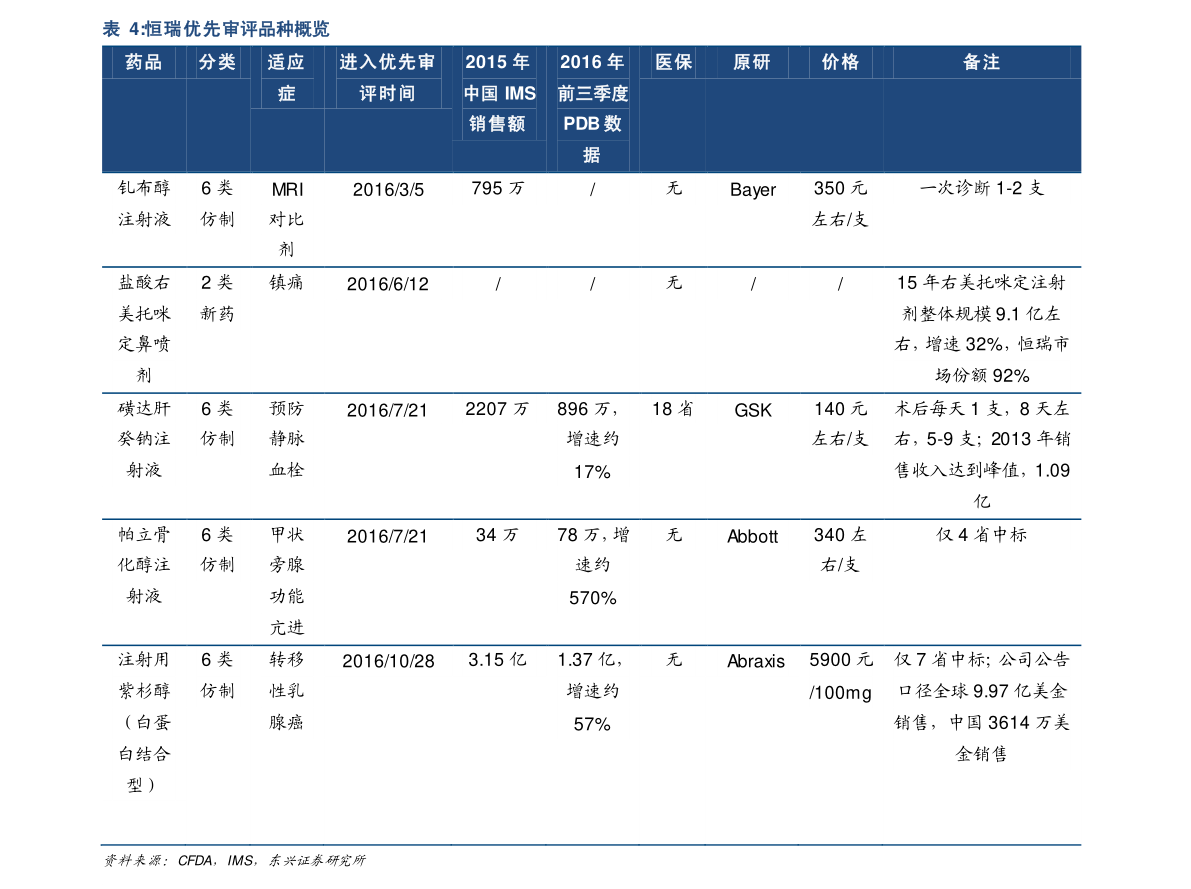 表 4:恒瑞优先审评品种概览

| 药品 | 分类 | 适应症 | 进入优先审评时间 | 2015年中国IMS销售额 | 2016年前三季度PDB数据 | 医保 | 原研 | 价格 | 备注 |
|---|---|---|---|---|---|---|---|---|---|
| 钆布醇注射液 | 6类仿制 | MRI对比剂 | 2016/3/5 | 795万 | / | 无 | Bayer | 350元左右/支 | 一次诊断1-2支 |
| 盐酸右美托咪定鼻喷剂 | 2类新药 | 镇痛 | 2016/6/12 | / | / | 无 | / | / | 15年右美托咪定注射剂整体规模9.1亿左右，增速32%，恒瑞市场份额92% |
| 磺达肝癸钠注射液 | 6类仿制 | 预防静脉血栓 | 2016/7/21 | 2207万 | 896万，增速约17% | 18省 | GSK | 140元左右/支 | 术后每天1支，8天左右，5-9支；2013年销售收入达到峰值，1.09亿 |
| 帕立骨化醇注射液 | 6类仿制 | 甲状旁腺功能亢进 | 2016/7/21 | 34万 | 78万，增速约570% | 无 | Abbott | 340左右/支 | 仅4省中标 |
| 注射用紫杉醇（白蛋白结合型） | 6类仿制 | 转移性乳腺癌 | 2016/10/28 | 3.15亿 | 1.37亿，增速约57% | 无 | Abraxis | 5900元/100mg | 仅7省中标；公司公告口径全球9.97亿美金销售，中国3614万美金销售 |

资料来源：CFDA，IMS，东兴证券研究所